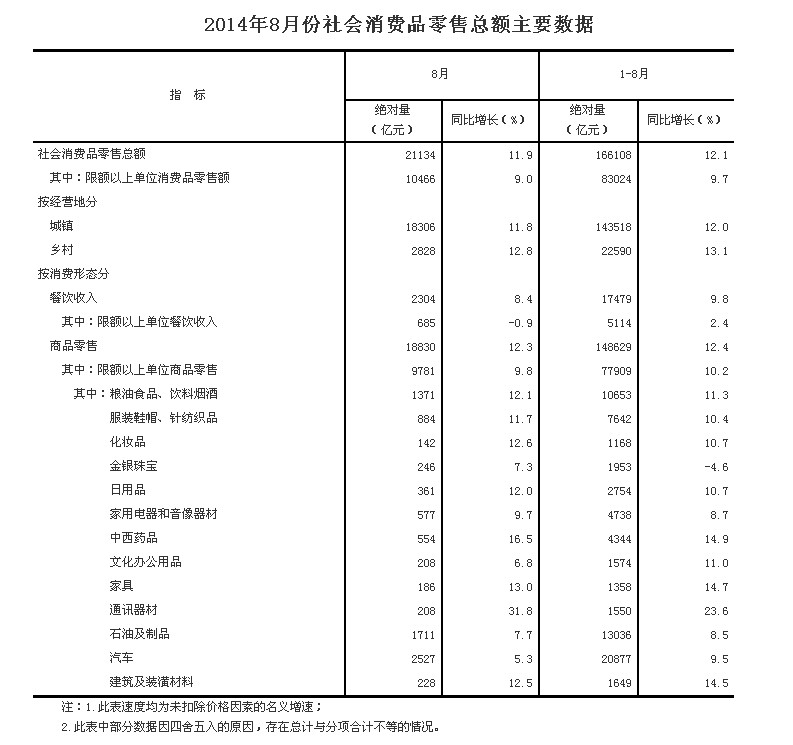 2014年8月份社会消费品零售总额主要数据

| 指　标 | 8月 绝对量（亿元） | 8月 同比增长（%） | 1-8月 绝对量（亿元） | 1-8月 同比增长（%） |
|---|---|---|---|---|
| 社会消费品零售总额 | 21134 | 11.9 | 166108 | 12.1 |
| 其中：限额以上单位消费品零售额 | 10466 | 9.0 | 83024 | 9.7 |
| 按经营地分 | | | | |
| 城镇 | 18306 | 11.8 | 143518 | 12.0 |
| 乡村 | 2828 | 12.8 | 22590 | 13.1 |
| 按消费形态分 | | | | |
| 餐饮收入 | 2304 | 8.4 | 17479 | 9.8 |
| 其中：限额以上单位餐饮收入 | 685 | -0.9 | 5114 | 2.4 |
| 商品零售 | 18830 | 12.3 | 148629 | 12.4 |
| 其中：限额以上单位商品零售 | 9781 | 9.8 | 77909 | 10.2 |
| 其中：粮油食品、饮料烟酒 | 1371 | 12.1 | 10653 | 11.3 |
| 服装鞋帽、针纺织品 | 884 | 11.7 | 7642 | 10.4 |
| 化妆品 | 142 | 12.6 | 1168 | 10.7 |
| 金银珠宝 | 246 | 7.3 | 1953 | -4.6 |
| 日用品 | 361 | 12.0 | 2754 | 10.7 |
| 家用电器和音像器材 | 577 | 9.7 | 4738 | 8.7 |
| 中西药品 | 554 | 16.5 | 4344 | 14.9 |
| 文化办公用品 | 208 | 6.8 | 1574 | 11.0 |
| 家具 | 186 | 13.0 | 1358 | 14.7 |
| 通讯器材 | 208 | 31.8 | 1550 | 23.6 |
| 石油及制品 | 1711 | 7.7 | 13036 | 8.5 |
| 汽车 | 2527 | 5.3 | 20877 | 9.5 |
| 建筑及装潢材料 | 228 | 12.5 | 1649 | 14.5 |

注：1.此表速度均为未扣除价格因素的名义增速；
2.此表中部分数据因四舍五入的原因，存在总计与分项合计不等的情况。